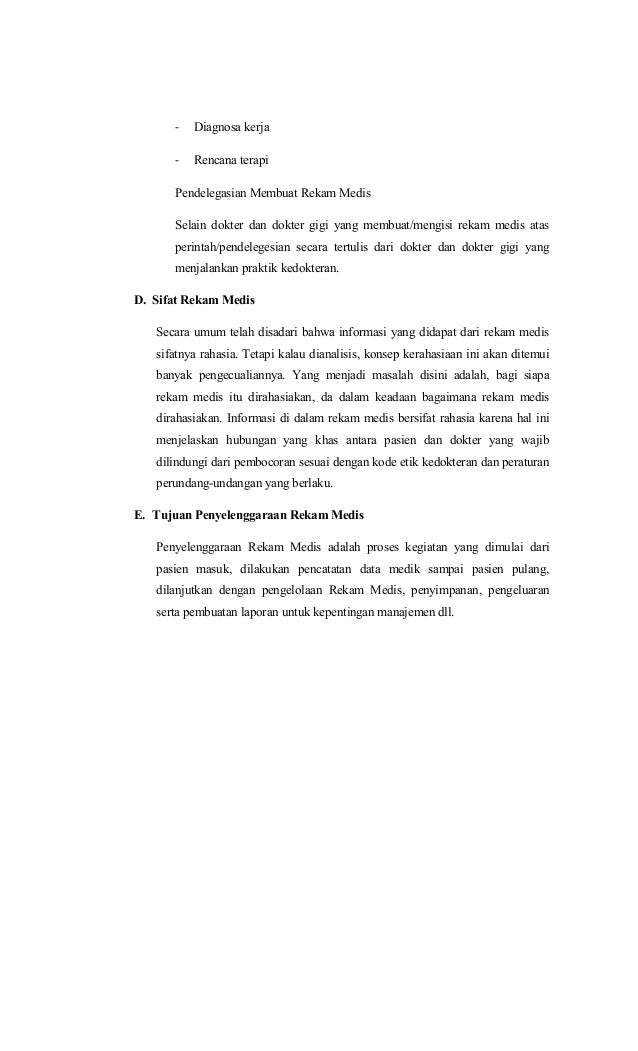 - Diagnosa kerja

- Rencana terapi

Pendelegasian Membuat Rekam Medis

Selain dokter dan dokter gigi yang membuat/mengisi rekam medis atas perintah/pendelegesian secara tertulis dari dokter dan dokter gigi yang menjalankan praktik kedokteran.

D. Sifat Rekam Medis

Secara umum telah disadari bahwa informasi yang didapat dari rekam medis sifatnya rahasia. Tetapi kalau dianalisis, konsep kerahasiaan ini akan ditemui banyak pengecualiannya. Yang menjadi masalah disini adalah, bagi siapa rekam medis itu dirahasiakan, da dalam keadaan bagaimana rekam medis dirahasiakan. Informasi di dalam rekam medis bersifat rahasia karena hal ini menjelaskan hubungan yang khas antara pasien dan dokter yang wajib dilindungi dari pembocoran sesuai dengan kode etik kedokteran dan peraturan perundang-undangan yang berlaku.

E. Tujuan Penyelenggaraan Rekam Medis

Penyelenggaraan Rekam Medis adalah proses kegiatan yang dimulai dari pasien masuk, dilakukan pencatatan data medik sampai pasien pulang, dilanjutkan dengan pengelolaan Rekam Medis, penyimpanan, pengeluaran serta pembuatan laporan untuk kepentingan manajemen dll.